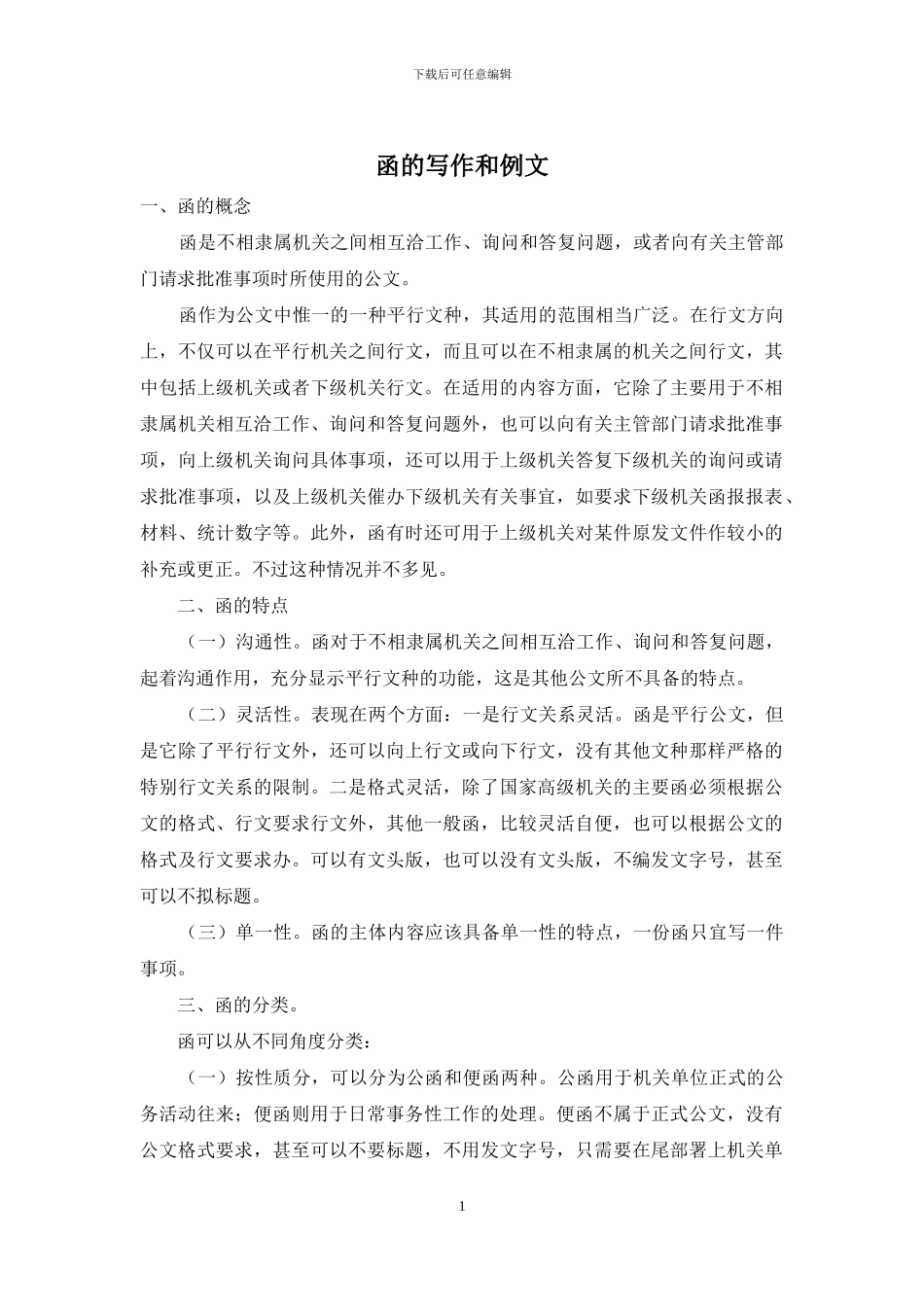 下载后可任意编辑

函的写作和例文

一、函的概念

函是不相隶属机关之间相互洽工作、询问和答复问题，或者向有关主管部门请求批准事项时所使用的公文。

函作为公文中惟一的一种平行文种，其适用的范围相当广泛。在行文方向上，不仅可以在平行机关之间行文，而且可以在不相隶属的机关之间行文，其中包括上级机关或者下级机关行文。在适用的内容方面，它除了主要用于不相隶属机关相互洽工作、询问和答复问题外，也可以向有关主管部门请求批准事项，向上级机关询问具体事项，还可以用于上级机关答复下级机关的询问或请求批准事项，以及上级机关催办下级机关有关事宜，如要求下级机关函报报表、材料、统计数字等。此外，函有时还可用于上级机关对某件原发文件作较小的补充或更正。不过这种情况并不多见。

二、函的特点

（一）沟通性。函对于不相隶属机关之间相互洽工作、询问和答复问题，起着沟通作用，充分显示平行文种的功能，这是其他公文所不具备的特点。

（二）灵活性。表现在两个方面：一是行文关系灵活。函是平行公文，但是它除了平行行文外，还可以向上行文或向下行文，没有其他文种那样严格的特别行文关系的限制。二是格式灵活，除了国家高级机关的主要函必须根据公文的格式、行文要求行文外，其他一般函，比较灵活自便，也可以根据公文的格式及行文要求办。可以有文头版，也可以没有文头版，不编发文字号，甚至可以不拟标题。

（三）单一性。函的主体内容应该具备单一性的特点，一份函只宜写一件事项。

三、函的分类。

函可以从不同角度分类：

（一）按性质分，可以分为公函和便函两种。公函用于机关单位正式的公务活动往来；便函则用于日常事务性工作的处理。便函不属于正式公文，没有公文格式要求，甚至可以不要标题，不用发文字号，只需要在尾部署上机关单

1